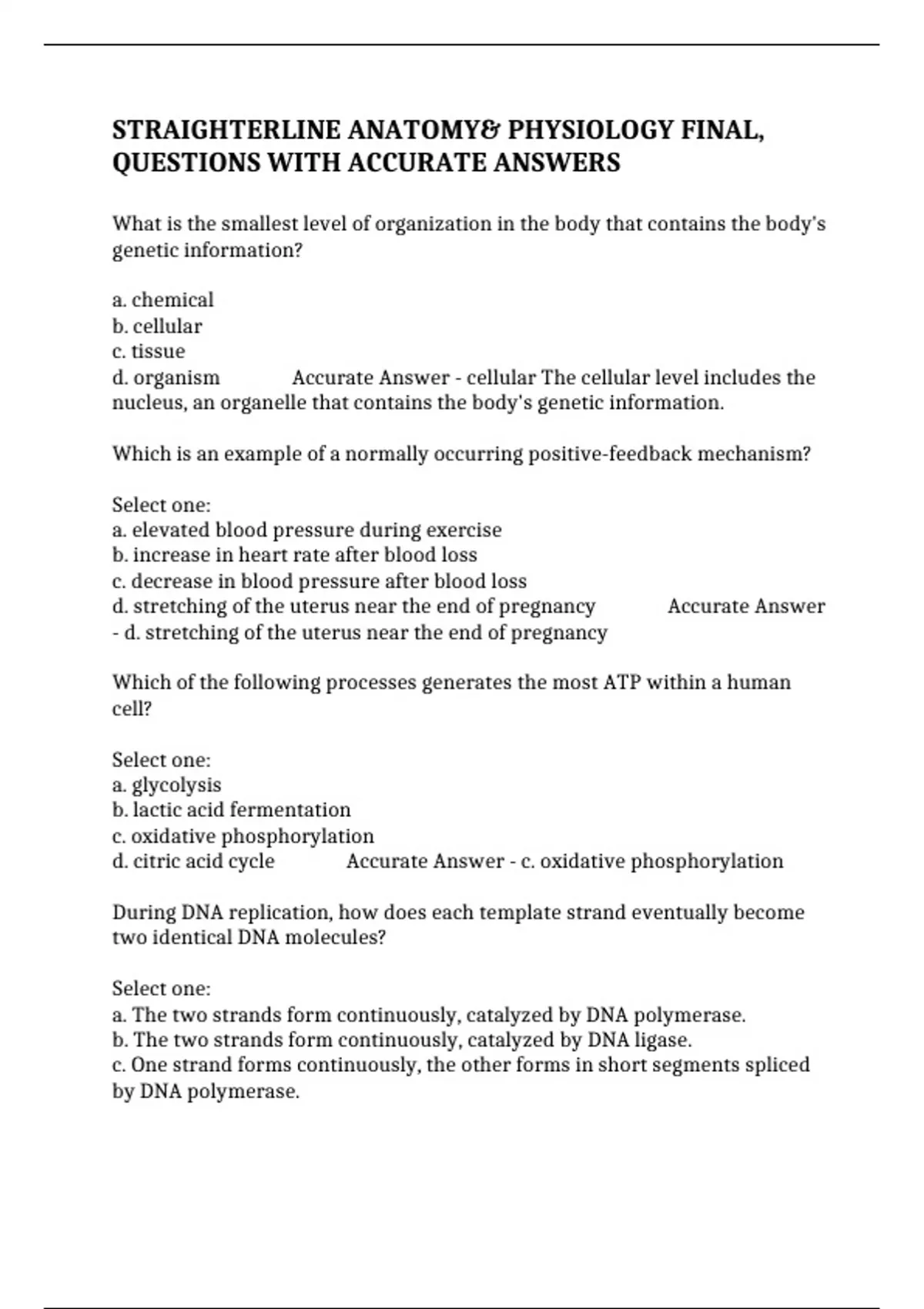 STRAIGHTERLINE ANATOMY& PHYSIOLOGY FINAL, QUESTIONS WITH ACCURATE ANSWERS

What is the smallest level of organization in the body that contains the body's genetic information?

a. chemical
b. cellular
c. tissue
d. organism Accurate Answer - cellular The cellular level includes the nucleus, an organelle that contains the body's genetic information.

Which is an example of a normally occurring positive-feedback mechanism?

Select one:
a. elevated blood pressure during exercise
b. increase in heart rate after blood loss
c. decrease in blood pressure after blood loss
d. stretching of the uterus near the end of pregnancy Accurate Answer - d. stretching of the uterus near the end of pregnancy

Which of the following processes generates the most ATP within a human cell?

Select one:
a. glycolysis
b. lactic acid fermentation
c. oxidative phosphorylation
d. citric acid cycle Accurate Answer - c. oxidative phosphorylation

During DNA replication, how does each template strand eventually become two identical DNA molecules?

Select one:
a. The two strands form continuously, catalyzed by DNA polymerase.
b. The two strands form continuously, catalyzed by DNA ligase.
c. One strand forms continuously, the other forms in short segments spliced by DNA polymerase.